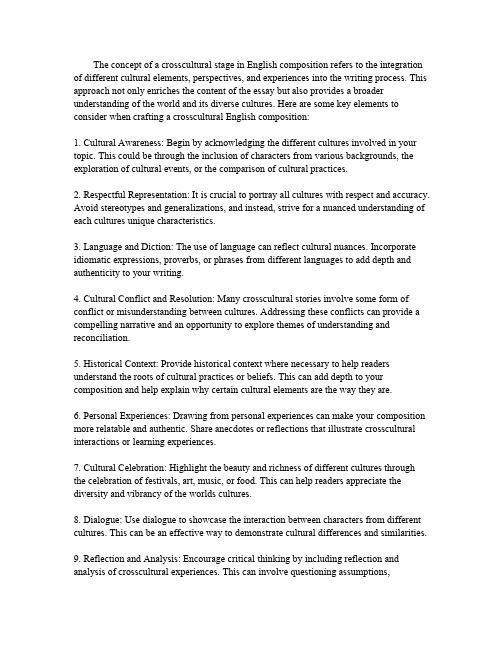 The concept of a crosscultural stage in English composition refers to the integration of different cultural elements, perspectives, and experiences into the writing process. This approach not only enriches the content of the essay but also provides a broader understanding of the world and its diverse cultures. Here are some key elements to consider when crafting a crosscultural English composition:

1. Cultural Awareness: Begin by acknowledging the different cultures involved in your topic. This could be through the inclusion of characters from various backgrounds, the exploration of cultural events, or the comparison of cultural practices.

2. Respectful Representation: It is crucial to portray all cultures with respect and accuracy. Avoid stereotypes and generalizations, and instead, strive for a nuanced understanding of each cultures unique characteristics.

3. Language and Diction: The use of language can reflect cultural nuances. Incorporate idiomatic expressions, proverbs, or phrases from different languages to add depth and authenticity to your writing.

4. Cultural Conflict and Resolution: Many crosscultural stories involve some form of conflict or misunderstanding between cultures. Addressing these conflicts can provide a compelling narrative and an opportunity to explore themes of understanding and reconciliation.

5. Historical Context: Provide historical context where necessary to help readers understand the roots of cultural practices or beliefs. This can add depth to your composition and help explain why certain cultural elements are the way they are.

6. Personal Experiences: Drawing from personal experiences can make your composition more relatable and authentic. Share anecdotes or reflections that illustrate crosscultural interactions or learning experiences.

7. Cultural Celebration: Highlight the beauty and richness of different cultures through the celebration of festivals, art, music, or food. This can help readers appreciate the diversity and vibrancy of the worlds cultures.

8. Dialogue: Use dialogue to showcase the interaction between characters from different cultures. This can be an effective way to demonstrate cultural differences and similarities.

9. Reflection and Analysis: Encourage critical thinking by including reflection and analysis of crosscultural experiences. This can involve questioning assumptions,